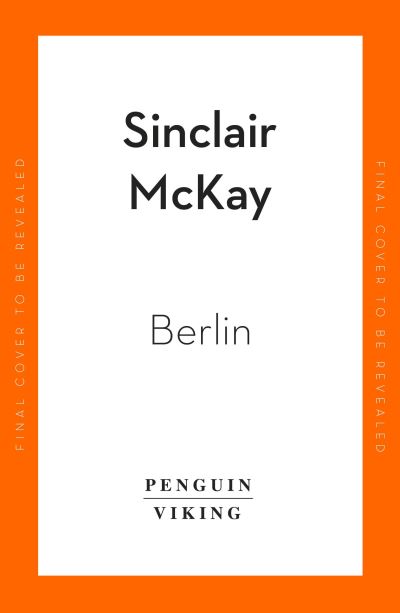 FINAL COVER TO BE REVEALED

Sinclair McKay

Berlin

PENGUIN
VIKING

FINAL COVER TO BE REVEALED